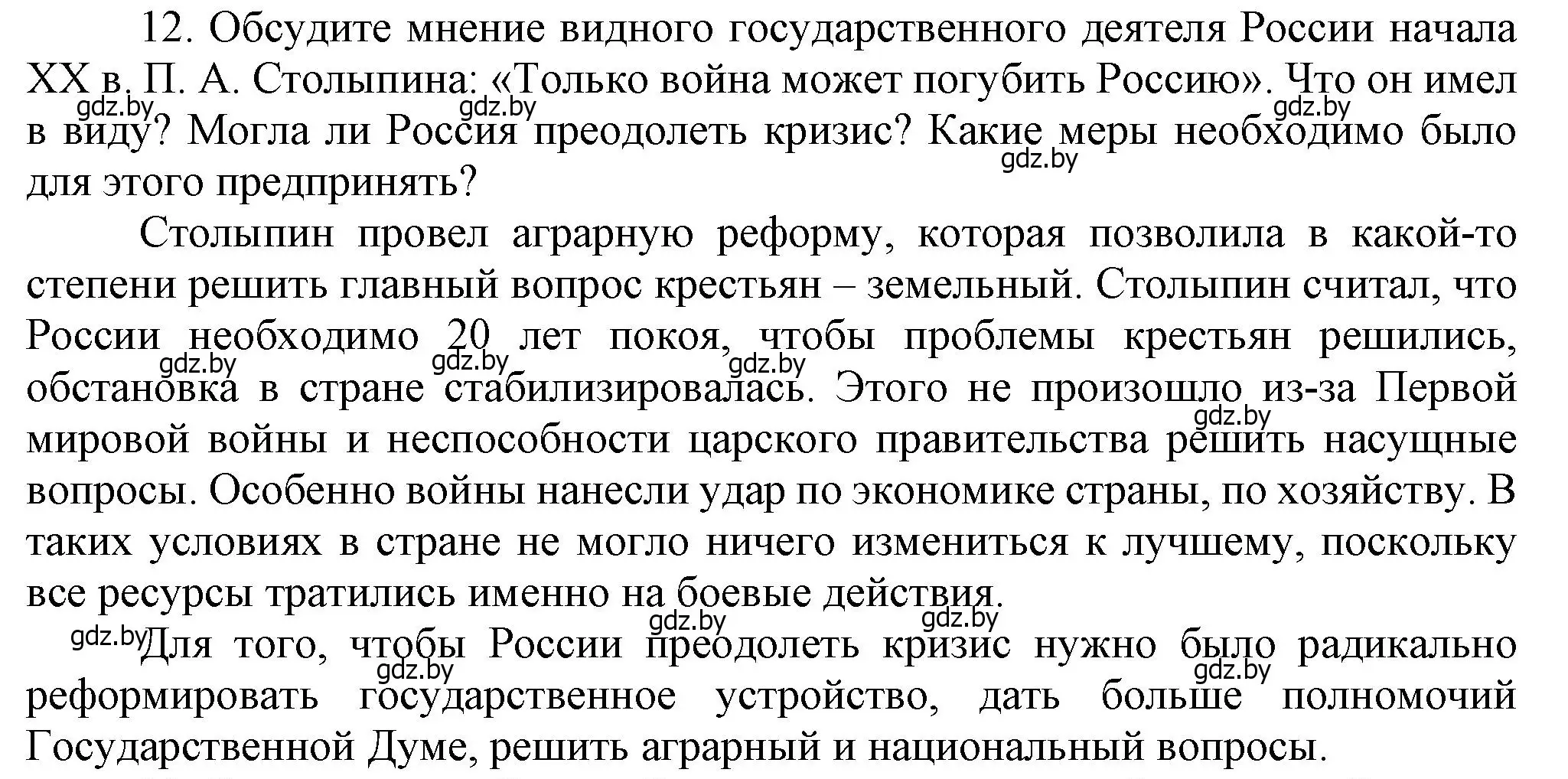 12. Обсудите мнение видного государственного деятеля России начала XX в. П. А. Столыпина: «Только война может погубить Россию». Что он имел в виду? Могла ли Россия преодолеть кризис? Какие меры необходимо было для этого предпринять?

gdz.by gdz.by gdz.by gdz.by

Столыпин провел аграрную реформу, которая позволила в какой-то степени решить главный вопрос крестьян – земельный. Столыпин считал, что России необходимо 20 лет покоя, чтобы проблемы крестьян решились, обстановка в стране стабилизировалась. Этого не произошло из-за Первой мировой войны и неспособности царского правительства решить насущные вопросы. Особенно войны нанесли удар по экономике страны, по хозяйству. В таких условиях в стране не могло ничего измениться к лучшему, поскольку все ресурсы тратились именно на боевые действия.

gdz.by gdz.by gdz.by gdz.by

Для того, чтобы России преодолеть кризис нужно было радикально реформировать государственное устройство, дать больше полномочий Государственной Думе, решить аграрный и национальный вопросы.

gdz.by gdz.by gdz.by gdz.by gdz.by